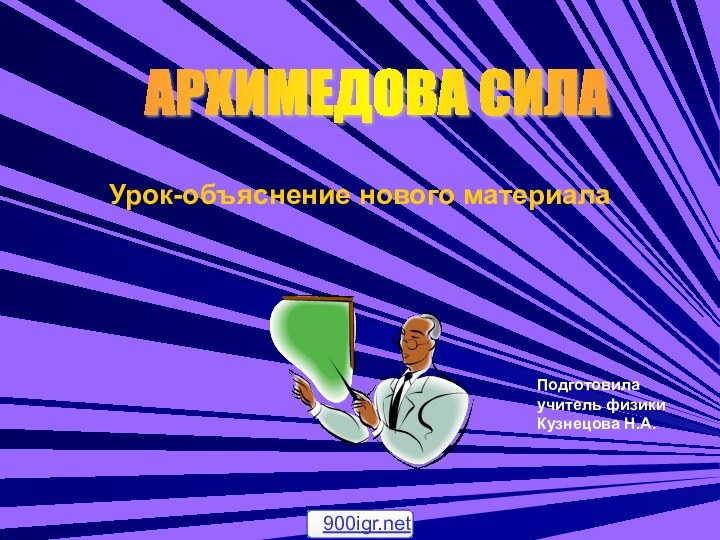 АРХИМЕДОВА СИЛА

Урок-объяснение нового материала

Подготовила
учитель физики
Кузнецова Н.А.

900igr.net